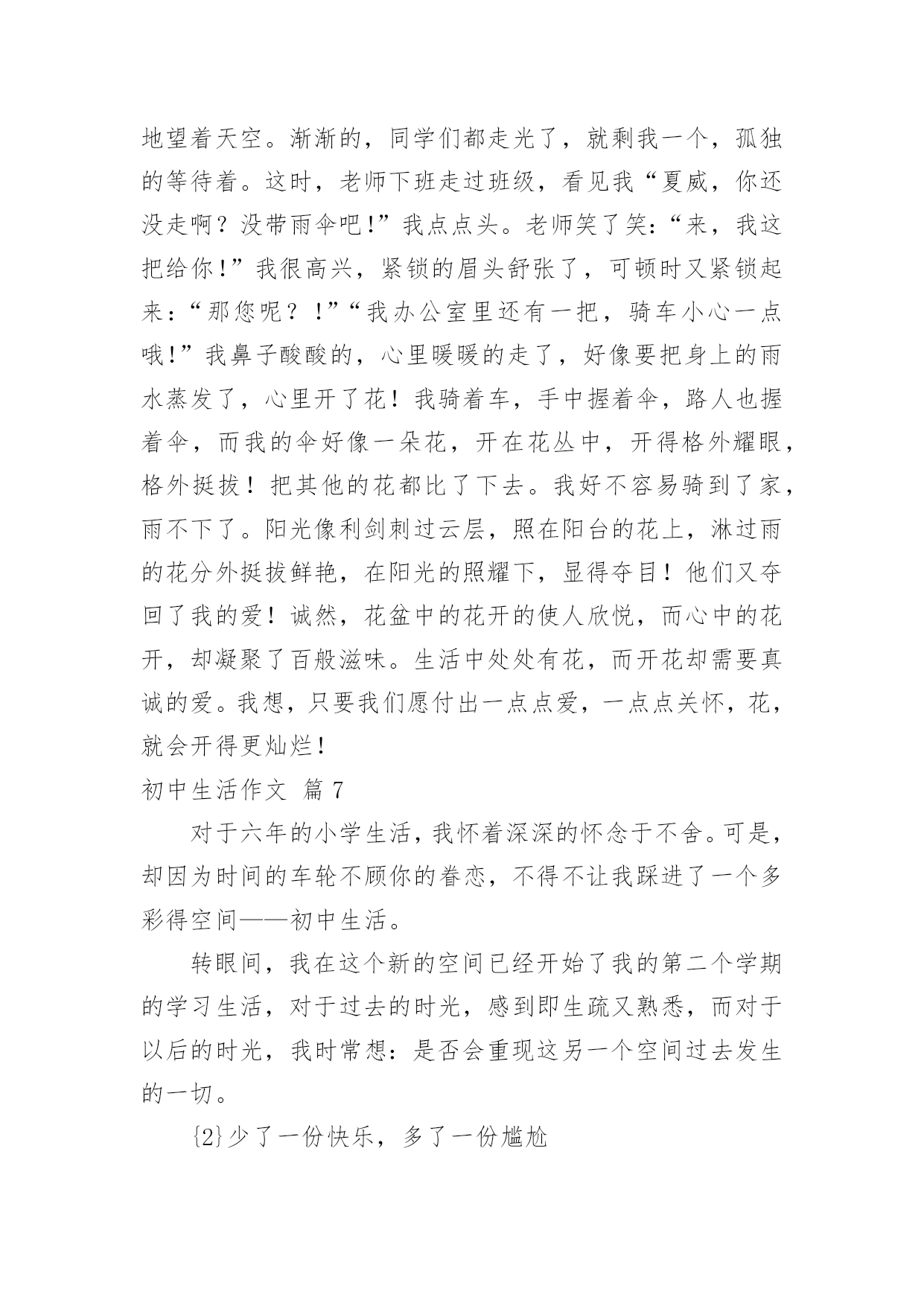 地望着天空。渐渐的，同学们都走光了，就剩我一个，孤独的等待着。这时，老师下班走过班级，看见我“夏威，你还没走啊？没带雨伞吧!”我点点头。老师笑了笑：“来，我这把给你!”我很高兴，紧锁的眉头舒张了，可顿时又紧锁起来：“那您呢？！”“我办公室里还有一把，骑车小心一点哦!”我鼻子酸酸的，心里暖暖的走了，好像要把身上的雨水蒸发了，心里开了花！我骑着车，手中握着伞，路人也握着伞，而我的伞好像一朵花，开在花丛中，开得格外耀眼，格外挺拔！把其他的花都比了下去。我好不容易骑到了家，雨不下了。阳光像利剑刺过云层，照在阳台的花上，淋过雨的花分外挺拔鲜艳，在阳光的照耀下，显得夺目！他们又夺回了我的爱！诚然，花盆中的花开的使人欣悦，而心中的花开，却凝聚了百般滋味。生活中处处有花，而开花却需要真诚的爱。我想，只要我们愿付出一点点爱，一点点关怀，花，就会开得更灿烂!

初中生活作文 篇 7

对于六年的小学生活，我怀着深深的怀念于不舍。可是，却因为时间的车轮不顾你的眷恋，不得不让我踩进了一个多彩得空间——初中生活。

转眼间，我在这个新的空间已经开始了我的第二个学期的学习生活，对于过去的时光，感到即生疏又熟悉，而对于以后的时光，我时常想：是否会重现这另一个空间过去发生的一切。

{2}少了一份快乐，多了一份尴尬